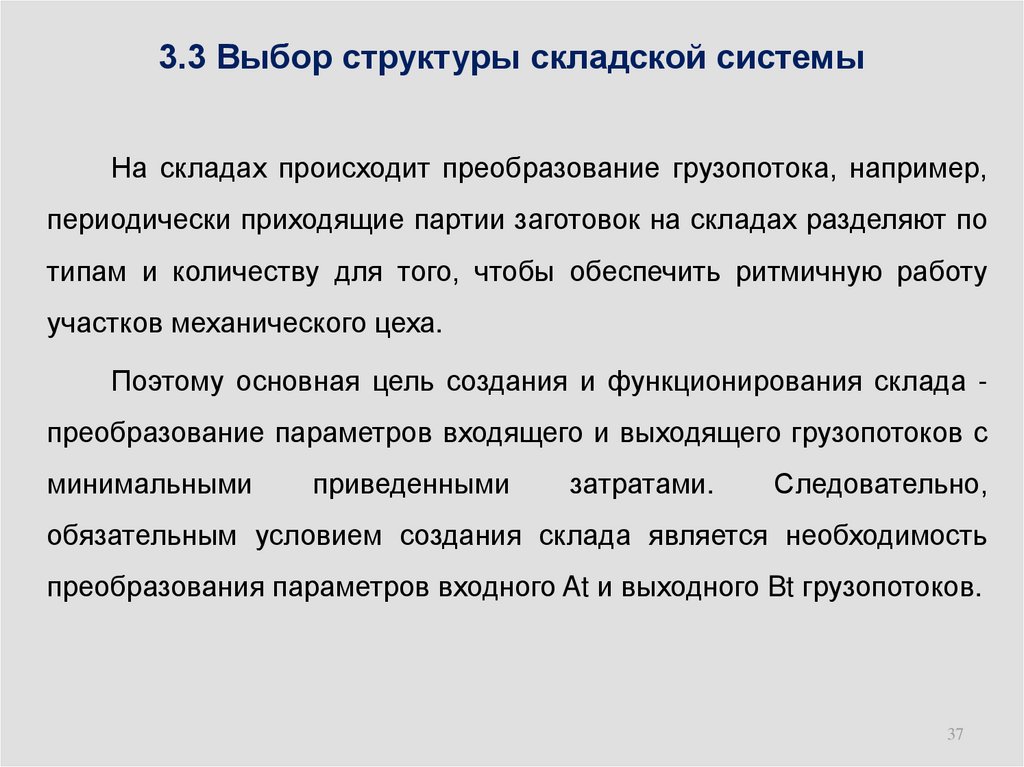 3.3 Выбор структуры складской системы

На складах происходит преобразование грузопотока, например, периодически приходящие партии заготовок на складах разделяют по типам и количеству для того, чтобы обеспечить ритмичную работу участков механического цеха.

Поэтому основная цель создания и функционирования склада - преобразование параметров входящего и выходящего грузопотоков с минимальными приведенными затратами. Следовательно, обязательным условием создания склада является необходимость преобразования параметров входного At и выходного Bt грузопотоков.

37